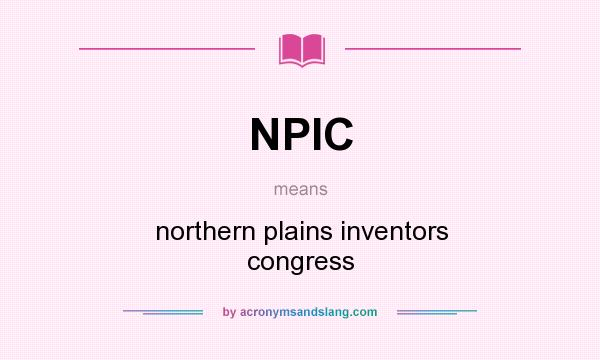 NPIC

means

northern plains inventors congress

by acronymsandslang.com